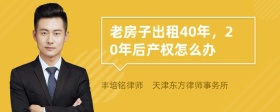 老房子出租40年，20年后产权怎么办

丰培铭律师　天津东方律师事务所